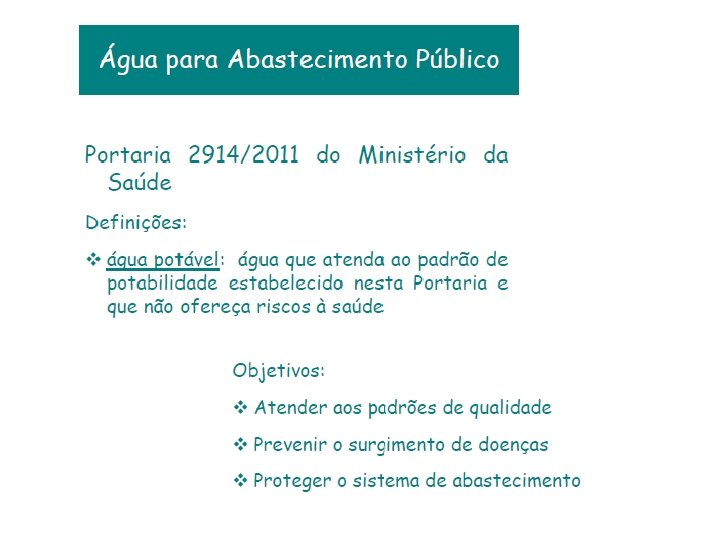 Água para Abastecimento Público

Portaria 2914/2011 do Ministério da Saúde

Definições:

❖ água potável: água que atenda ao padrão de potabilidade estabelecido nesta Portaria e que não ofereça riscos à saúde

Objetivos:

❖ Atender aos padrões de qualidade

❖ Prevenir o surgimento de doenças

❖ Proteger o sistema de abastecimento